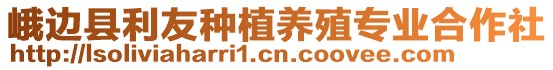 峨边县利友种植养殖专业合作社
http://lsoliviaharri1.cn.coovee.com